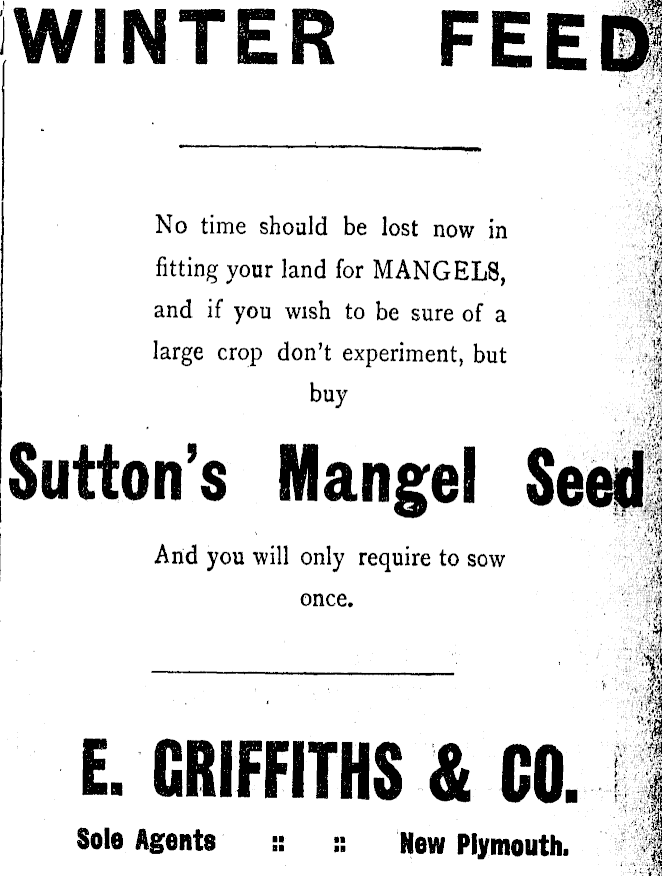 WINTER FEED

No time should be lost now in fitting your land for MANGELS, and if you wish to be sure of a large crop don't experiment, but buy

Sutton's Mangel Seed

And you will only require to sow once.

E. GRIFFITHS & CO.

Sole Agents :: :: New Plymouth.